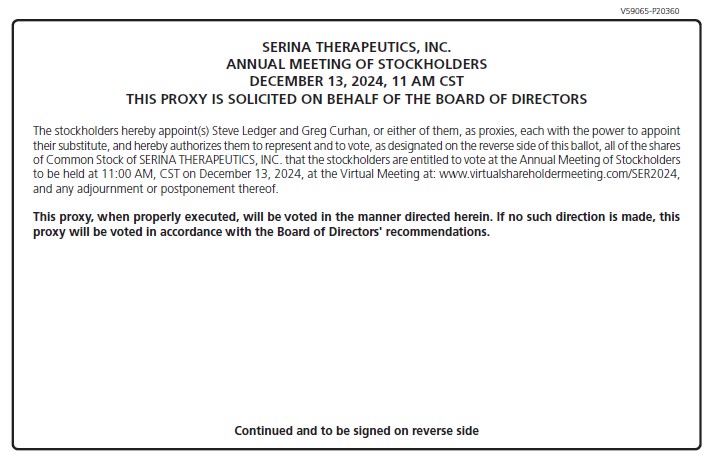 V59065-P20360

SERINA THERAPEUTICS, INC.
ANNUAL MEETING OF STOCKHOLDERS
DECEMBER 13, 2024, 11 AM CST
THIS PROXY IS SOLICITED ON BEHALF OF THE BOARD OF DIRECTORS

The stockholders hereby appoint(s) Steve Ledger and Greg Curhan, or either of them, as proxies, each with the power to appoint their substitute, and hereby authorizes them to represent and to vote, as designated on the reverse side of this ballot, all of the shares of Common Stock of SERINA THERAPEUTICS, INC. that the stockholders are entitled to vote at the Annual Meeting of Stockholders to be held at 11:00 AM, CST on December 13, 2024, at the Virtual Meeting at: www.virtualshareholdermeeting.com/SER2024, and any adjournment or postponement thereof.

This proxy, when properly executed, will be voted in the manner directed herein. If no such direction is made, this proxy will be voted in accordance with the Board of Directors' recommendations.

Continued and to be signed on reverse side